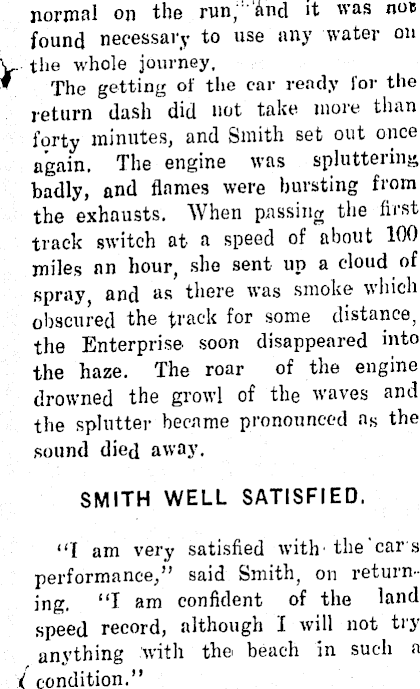 normal on the run, and it was not found necessary to use any water on the whole journey.

The getting of the car ready for the return dash did not take more than forty minutes, and Smith set out once again. The engine was spluttering badly, and flames were bursting from the exhausts. When passing the first track switch at a speed of about 100 miles an hour, she sent up a cloud of spray, and as there was smoke which obscured the track for some distance, the Enterprise soon disappeared into the haze. The roar of the engine drowned the growl of the waves and the splutter became pronounced as the sound died away.

SMITH WELL SATISFIED.

"I am very satisfied with the car's performance," said Smith, on returning. "I am confident of the land speed record, although I will not try anything with the beach in such a condition."